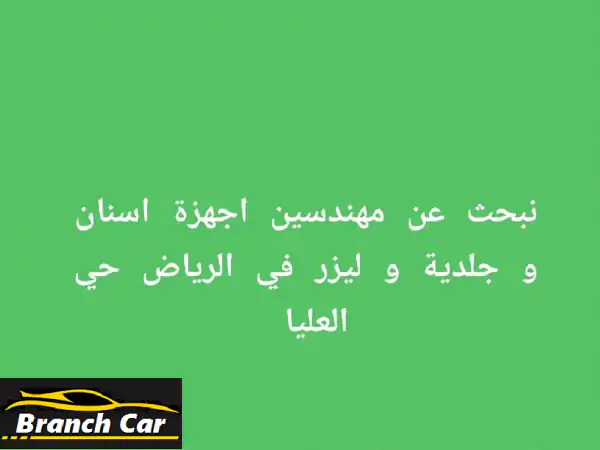 نبحث عن مهندسين اجهزة اسنان و جلدية و ليزر في الرياض حي العليا

Branch Car